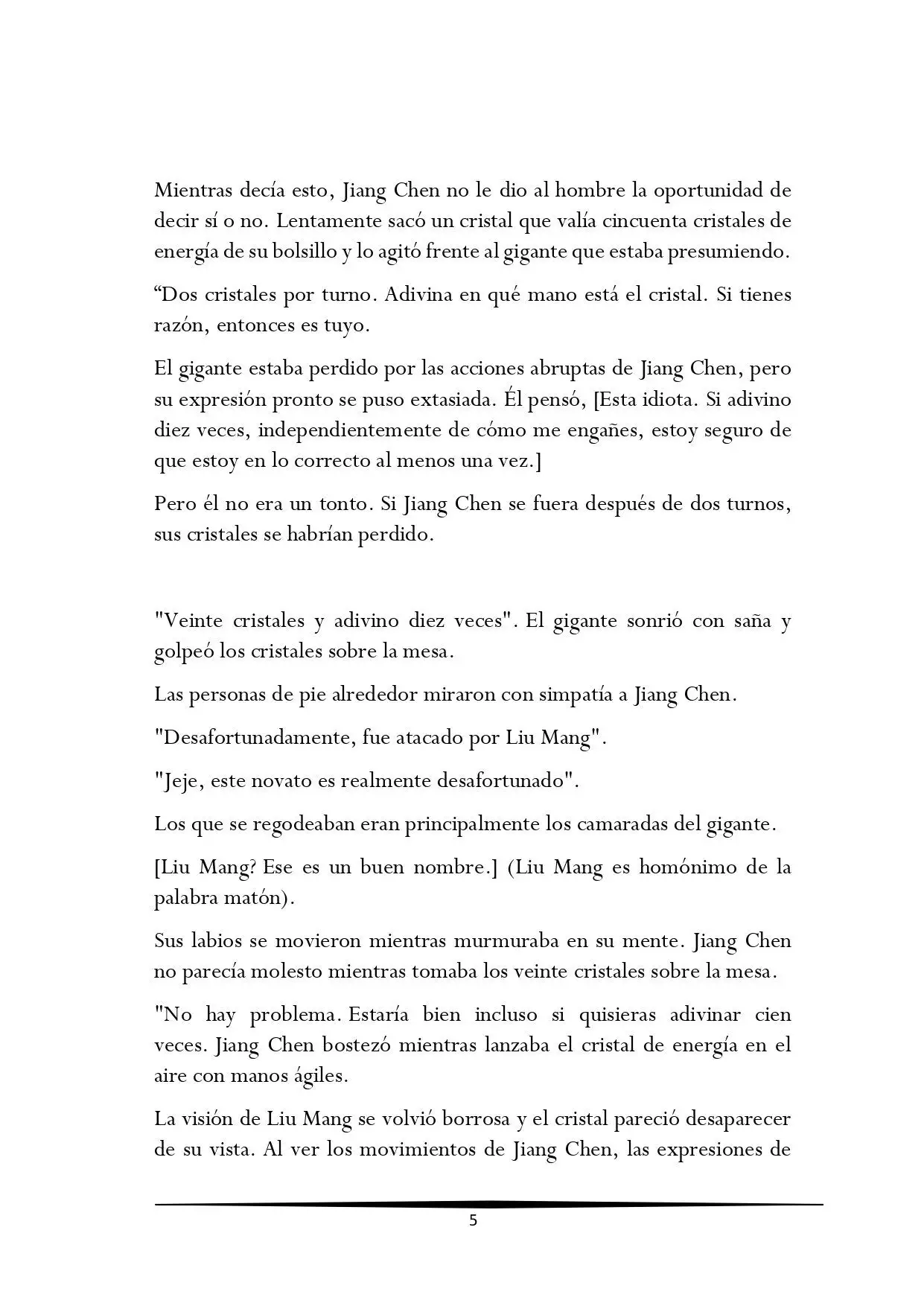 Mientras decía esto, Jiang Chen no le dio al hombre la oportunidad de decir sí o no. Lentamente sacó un cristal que valía cincuenta cristales de energía de su bolsillo y lo agitó frente al gigante que estaba presumiendo.

“Dos cristales por turno. Adivina en qué mano está el cristal. Si tienes razón, entonces es tuyo.

El gigante estaba perdido por las acciones abruptas de Jiang Chen, pero su expresión pronto se puso extasiada. Él pensó, [Esta idiota. Si adivino diez veces, independientemente de cómo me engañes, estoy seguro de que estoy en lo correcto al menos una vez.]

Pero él no era un tonto. Si Jiang Chen se fuera después de dos turnos, sus cristales se habrían perdido.

"Veinte cristales y adivino diez veces". El gigante sonrió con saña y golpeó los cristales sobre la mesa.

Las personas de pie alrededor miraron con simpatía a Jiang Chen.

"Desafortunadamente, fue atacado por Liu Mang".

"Jeje, este novato es realmente desafortunado".

Los que se regodeaban eran principalmente los camaradas del gigante.

[Liu Mang? Ese es un buen nombre.] (Liu Mang es homónimo de la palabra matón).

Sus labios se movieron mientras murmuraba en su mente. Jiang Chen no parecía molesto mientras tomaba los veinte cristales sobre la mesa.

"No hay problema. Estaría bien incluso si quisieras adivinar cien veces. Jiang Chen bostezó mientras lanzaba el cristal de energía en el aire con manos ágiles.

La visión de Liu Mang se volvió borrosa y el cristal pareció desaparecer de su vista. Al ver los movimientos de Jiang Chen, las expresiones de

5